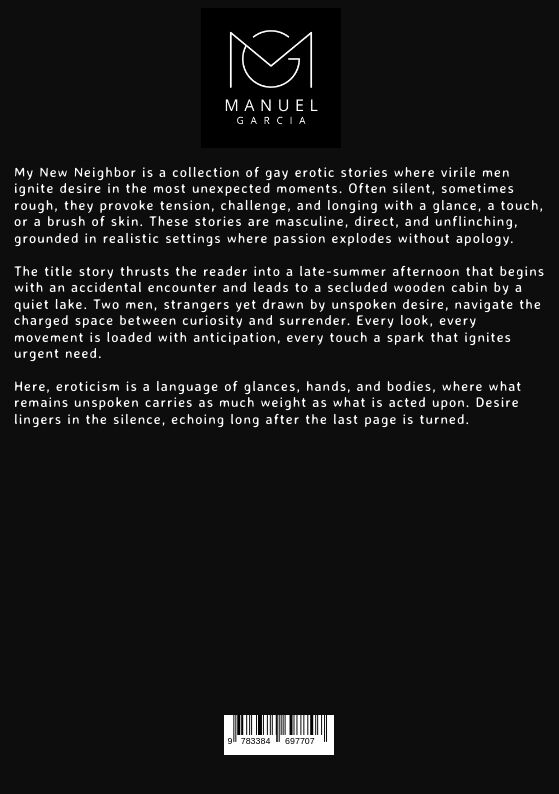 MANUEL
GARCIA

My New Neighbor is a collection of gay erotic stories where virile men ignite desire in the most unexpected moments. Often silent, sometimes rough, they provoke tension, challenge, and longing with a glance, a touch, or a brush of skin. These stories are masculine, direct, and unflinching, grounded in realistic settings where passion explodes without apology.

The title story thrusts the reader into a late-summer afternoon that begins with an accidental encounter and leads to a secluded wooden cabin by a quiet lake. Two men, strangers yet drawn by unspoken desire, navigate the charged space between curiosity and surrender. Every look, every movement is loaded with anticipation, every touch a spark that ignites urgent need.

Here, eroticism is a language of glances, hands, and bodies, where what remains unspoken carries as much weight as what is acted upon. Desire lingers in the silence, echoing long after the last page is turned.

9 783384 697707